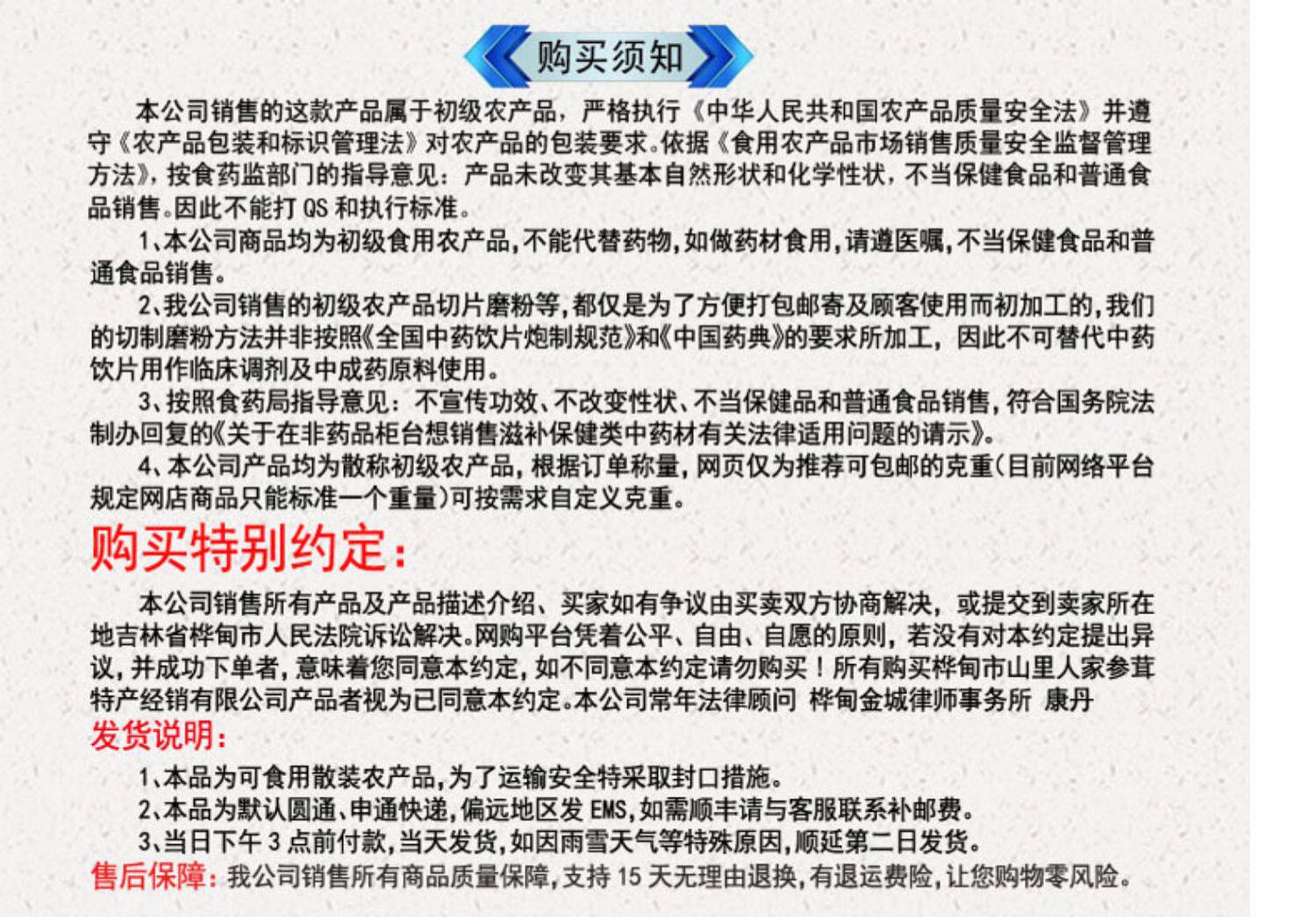 购买须知

本公司销售的这款产品属于初级农产品，严格执行《中华人民共和国农产品质量安全法》并遵守《农产品包装和标识管理法》对农产品的包装要求。依据《食用农产品市场销售质量安全监督管理方法》，按食药监部门的指导意见：产品未改变其基本自然形状和化学性状，不当保健食品和普通食品销售。因此不能打 QS 和执行标准。

1、本公司商品均为初级食用农产品，不能代替药物，如做药材食用，请遵医嘱，不当保健食品和普通食品销售。

2、我公司销售的初级农产品切片磨粉等，都仅是为了方便打包邮寄及顾客使用而初加工的，我们的切制磨粉方法并非按照《全国中药饮片炮制规范》和《中国药典》的要求所加工，因此不可替代中药饮片用作临床调剂及中成药原料使用。

3、按照食药局指导意见：不宣传功效、不改变性状、不当保健品和普通食品销售，符合国务院法制办回复的《关于在非药品柜台想销售滋补保健类中药材有关法律适用问题的请示》。

4、本公司产品均为散称初级农产品，根据订单称量，网页仅为推荐可包邮的克重(目前网络平台规定网店商品只能标准一个重量)可按需求自定义克重。

购买特别约定：

本公司销售所有产品及产品描述介绍、买家如有争议由买卖双方协商解决，或提交到卖家所在地吉林省桦甸市人民法院诉讼解决。网购平台凭着公平、自由、自愿的原则，若没有对本约定提出异议，并成功下单者，意味着您同意本约定，如不同意本约定请勿购买！所有购买桦甸市山里人家参茸特产经销有限公司产品者视为已同意本约定。本公司常年法律顾问 桦甸金城律师事务所 康丹

发货说明：

1、本品为可食用散装农产品，为了运输安全特采取封口措施。
2、本品为默认圆通、申通快递，偏远地区发 EMS，如需顺丰请与客服联系补邮费。
3、当日下午 3 点前付款，当天发货，如因雨雪天气等特殊原因，顺延第二日发货。

售后保障：我公司销售所有商品质量保障，支持 15 天无理由退换，有退运费险，让您购物零风险。